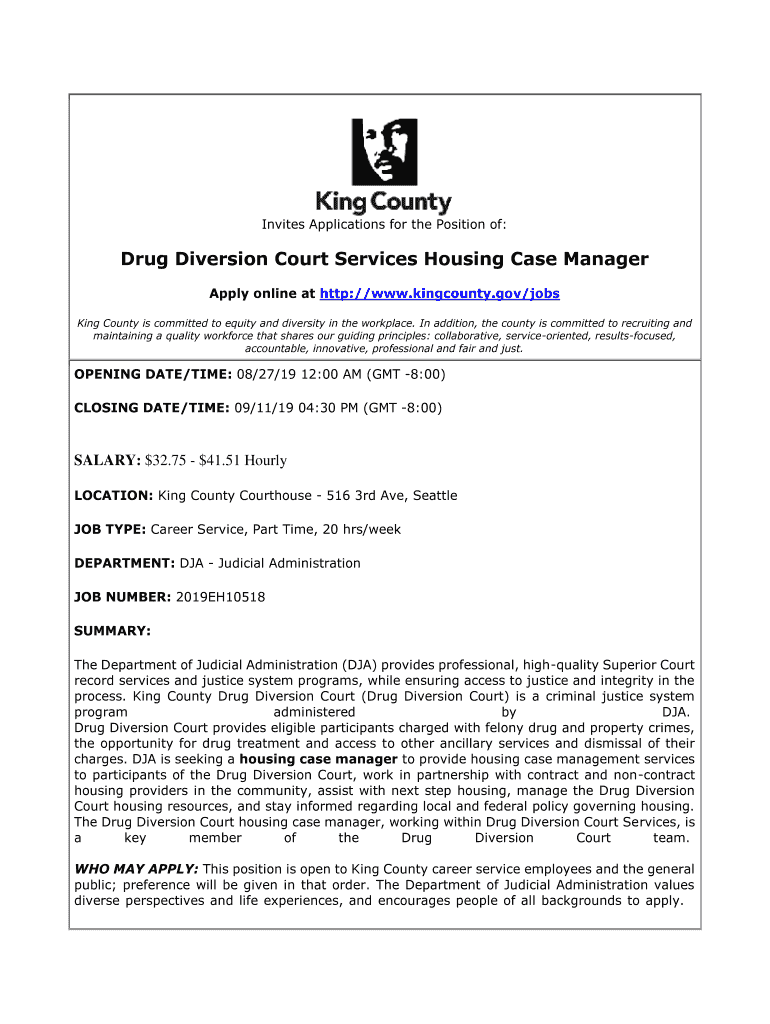 King County

Invites Applications for the Position of:

Drug Diversion Court Services Housing Case Manager

Apply online at http://www.kingcounty.gov/jobs

King County is committed to equity and diversity in the workplace. In addition, the county is committed to recruiting and maintaining a quality workforce that shares our guiding principles: collaborative, service-oriented, results-focused, accountable, innovative, professional and fair and just.

OPENING DATE/TIME: 08/27/19 12:00 AM (GMT -8:00)

CLOSING DATE/TIME: 09/11/19 04:30 PM (GMT -8:00)

SALARY: $32.75 - $41.51 Hourly

LOCATION: King County Courthouse - 516 3rd Ave, Seattle

JOB TYPE: Career Service, Part Time, 20 hrs/week

DEPARTMENT: DJA - Judicial Administration

JOB NUMBER: 2019EH10518

SUMMARY:

The Department of Judicial Administration (DJA) provides professional, high-quality Superior Court record services and justice system programs, while ensuring access to justice and integrity in the process. King County Drug Diversion Court (Drug Diversion Court) is a criminal justice system program administered by DJA. Drug Diversion Court provides eligible participants charged with felony drug and property crimes, the opportunity for drug treatment and access to other ancillary services and dismissal of their charges. DJA is seeking a housing case manager to provide housing case management services to participants of the Drug Diversion Court, work in partnership with contract and non-contract housing providers in the community, assist with next step housing, manage the Drug Diversion Court housing resources, and stay informed regarding local and federal policy governing housing. The Drug Diversion Court housing case manager, working within Drug Diversion Court Services, is a key member of the Drug Diversion Court team.

WHO MAY APPLY: This position is open to King County career service employees and the general public; preference will be given in that order. The Department of Judicial Administration values diverse perspectives and life experiences, and encourages people of all backgrounds to apply.